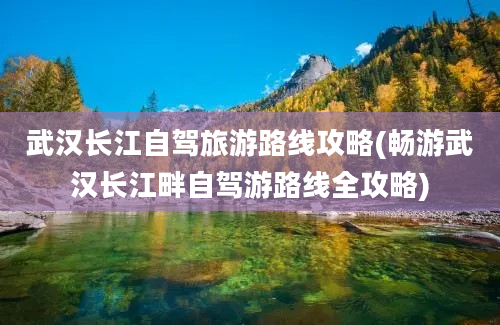 武汉长江自驾旅游路线攻略(畅游武汉长江畔自驾游路线全攻略)